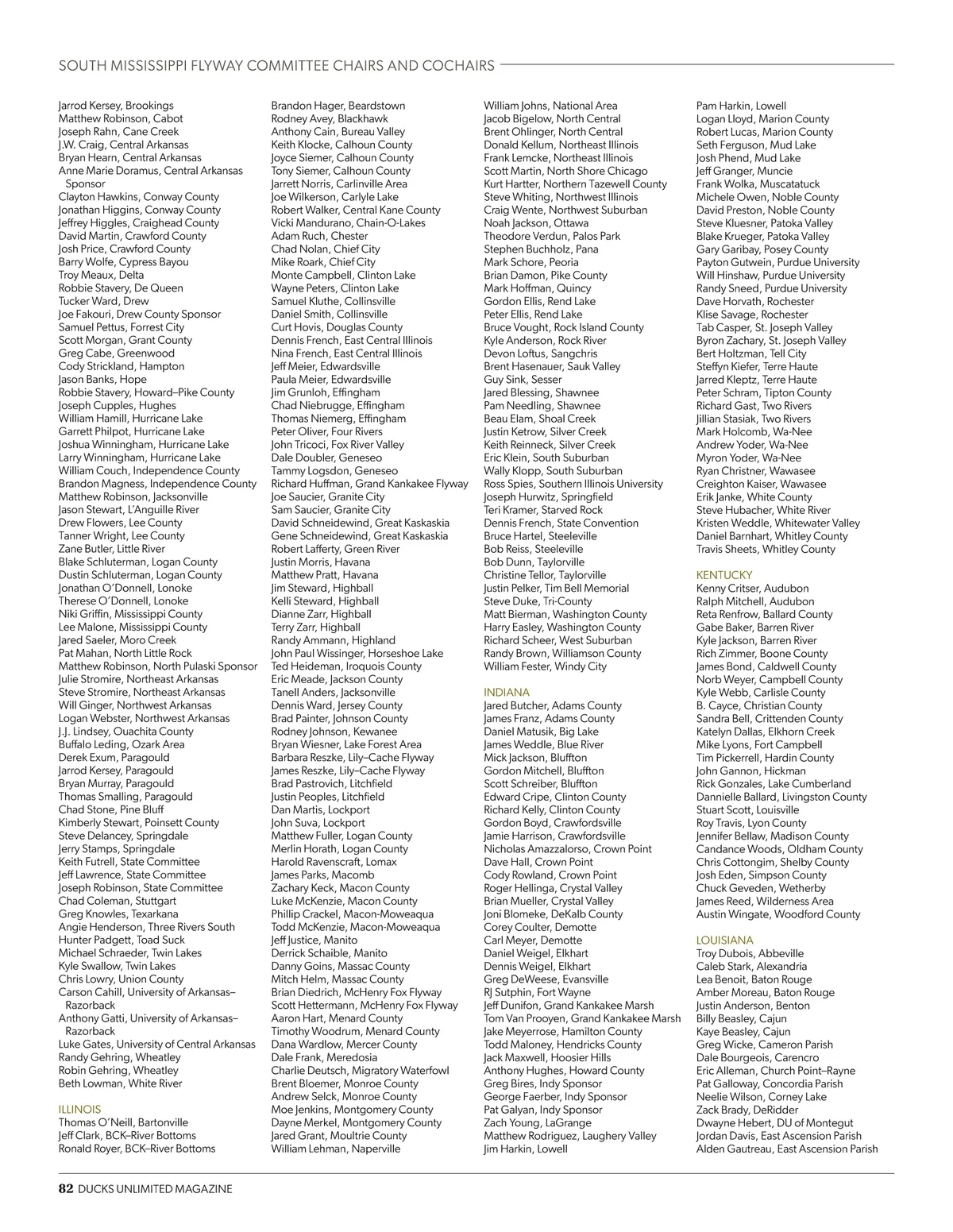 SOUTH MISSISSIPPI FLYWAY COMMITTEE CHAIRS AND COCHAIRS

Jarrod Kersey, Brookings
Matthew Robinson, Cabot
Joseph Rahn, Cane Creek
J.W. Craig, Central Arkansas
Bryan Hearn, Central Arkansas
Anne Marie Doramus, Central Arkansas Sponsor
Clayton Hawkins, Conway County
Jonathan Higgins, Conway County
Jeffrey Higgles, Craighead County
David Martin, Crawford County
Josh Price, Crawford County
Barry Wolfe, Cypress Bayou
Troy Meaux, Delta
Robbie Stavery, De Queen
Tucker Ward, Drew
Joe Fakouri, Drew County Sponsor
Samuel Pettus, Forrest City
Scott Morgan, Grant County
Greg Cabe, Greenwood
Cody Strickland, Hampton
Jason Banks, Hope
Robbie Stavery, Howard–Pike County
Joseph Cupples, Hughes
William Hamill, Hurricane Lake
Garrett Philpot, Hurricane Lake
Joshua Winningham, Hurricane Lake
Larry Winningham, Hurricane Lake
William Couch, Independence County
Brandon Magness, Independence County
Matthew Robinson, Jacksonville
Jason Stewart, L'Anguille River
Drew Flowers, Lee County
Tanner Wright, Lee County
Zane Butler, Little River
Blake Schluterman, Logan County
Dustin Schluterman, Logan County
Jonathan O'Donnell, Lonoke
Therese O'Donnell, Lonoke
Niki Griffin, Mississippi County
Lee Malone, Mississippi County
Jared Saeler, Moro Creek
Pat Mahan, North Little Rock
Matthew Robinson, North Pulaski Sponsor
Julie Stromire, Northeast Arkansas
Steve Stromire, Northeast Arkansas
Will Ginger, Northwest Arkansas
Logan Webster, Northwest Arkansas
J.J. Lindsey, Ouachita County
Buffalo Leding, Ozark Area
Derek Exum, Paragould
Jarrod Kersey, Paragould
Bryan Murray, Paragould
Thomas Smalling, Paragould
Chad Stone, Pine Bluff
Kimberly Stewart, Poinsett County
Steve Delancey, Springdale
Jerry Stamps, Springdale
Keith Futrell, State Committee
Jeff Lawrence, State Committee
Joseph Robinson, State Committee
Chad Coleman, Stuttgart
Greg Knowles, Texarkana
Angie Henderson, Three Rivers South
Hunter Padgett, Toad Suck
Michael Schraeder, Twin Lakes
Kyle Swallow, Twin Lakes
Chris Lowry, Union County
Carson Cahill, University of Arkansas–Razorback
Anthony Gatti, University of Arkansas–Razorback
Luke Gates, University of Central Arkansas
Randy Gehring, Wheatley
Robin Gehring, Wheatley
Beth Lowman, White River

ILLINOIS
Thomas O'Neill, Bartonville
Jeff Clark, BCK–River Bottoms
Ronald Royer, BCK–River Bottoms
Brandon Hager, Beardstown
Rodney Avey, Blackhawk
Anthony Cain, Bureau Valley
Keith Klocke, Calhoun County
Joyce Siemer, Calhoun County
Tony Siemer, Calhoun County
Jarrett Norris, Carlinville Area
Joe Wilkerson, Carlyle Lake
Robert Walker, Central Kane County
Vicki Mandurano, Chain-O-Lakes
Adam Ruch, Chester
Chad Nolan, Chief City
Mike Roark, Chief City
Monte Campbell, Clinton Lake
Wayne Peters, Clinton Lake
Samuel Kluthe, Collinsville
Daniel Smith, Collinsville
Curt Hovis, Douglas County
Dennis French, East Central Illinois
Nina French, East Central Illinois
Jeff Meier, Edwardsville
Paula Meier, Edwardsville
Jim Grunloh, Effingham
Chad Niebrugge, Effingham
Thomas Niemerg, Effingham
Peter Oliver, Four Rivers
John Tricoci, Fox River Valley
Dale Doubler, Geneseo
Tammy Logsdon, Geneseo
Richard Huffman, Grand Kankakee Flyway
Joe Saucier, Granite City
Sam Saucier, Granite City
David Schneidewind, Great Kaskaskia
Gene Schneidewind, Great Kaskaskia
Robert Lafferty, Green River
Justin Morris, Havana
Matthew Pratt, Havana
Jim Steward, Highball
Kelli Steward, Highball
Dianne Zarr, Highball
Terry Zarr, Highball
Randy Ammann, Highland
John Paul Wissinger, Horseshoe Lake
Ted Heideman, Iroquois County
Eric Meade, Jackson County
Tanell Anders, Jacksonville
Dennis Ward, Jersey County
Brad Painter, Johnson County
Rodney Johnson, Kewanee
Bryan Wiesner, Lake Forest Area
Barbara Reszke, Lily–Cache Flyway
James Reszke, Lily–Cache Flyway
Brad Pastrovich, Litchfield
Justin Peoples, Litchfield
Dan Martis, Lockport
John Suva, Lockport
Matthew Fuller, Logan County
Merlin Horath, Logan County
Harold Ravenscraft, Lomax
James Parks, Macomb
Zachary Keck, Macon County
Luke McKenzie, Macon County
Phillip Crackel, Macon-Moweaqua
Todd McKenzie, Macon-Moweaqua
Jeff Justice, Manito
Derrick Schaible, Manito
Danny Goins, Massac County
Mitch Helm, Massac County
Brian Diedrich, McHenry Fox Flyway
Scott Hettermann, McHenry Fox Flyway
Aaron Hart, Menard County
Timothy Woodrum, Menard County
Dana Wardlow, Mercer County
Dale Frank, Meredosia
Charlie Deutsch, Migratory Waterfowl
Brent Bloemer, Monroe County
Andrew Selck, Monroe County
Moe Jenkins, Montgomery County
Dayne Merkel, Montgomery County
Jared Grant, Moultrie County
William Lehman, Naperville
William Johns, National Area
Jacob Bigelow, North Central
Brent Ohlinger, North Central
Donald Kellum, Northeast Illinois
Frank Lemcke, Northeast Illinois
Scott Martin, North Shore Chicago
Kurt Hartter, Northern Tazewell County
Steve Whiting, Northwest Illinois
Craig Wente, Northwest Suburban
Noah Jackson, Ottawa
Theodore Verdun, Palos Park
Stephen Buchholz, Pana
Mark Schore, Peoria
Brian Damon, Pike County
Mark Hoffman, Quincy
Gordon Ellis, Rend Lake
Peter Ellis, Rend Lake
Bruce Vought, Rock Island County
Kyle Anderson, Rock River
Devon Loftus, Sangchris
Brent Hasenauer, Sauk Valley
Guy Sink, Sesser
Jared Blessing, Shawnee
Pam Needling, Shawnee
Beau Elam, Shoal Creek
Justin Ketrow, Silver Creek
Keith Reinneck, Silver Creek
Eric Klein, South Suburban
Wally Klopp, South Suburban
Ross Spies, Southern Illinois University
Joseph Hurwitz, Springfield
Teri Kramer, Starved Rock
Dennis French, State Convention
Bruce Hartel, Steeleville
Bob Reiss, Steeleville
Bob Dunn, Taylorville
Christine Tellor, Taylorville
Justin Pelker, Tim Bell Memorial
Steve Duke, Tri-County
Matt Bierman, Washington County
Harry Easley, Washington County
Richard Scheer, West Suburban
Randy Brown, Williamson County
William Fester, Windy City

INDIANA
Jared Butcher, Adams County
James Franz, Adams County
Daniel Matusik, Big Lake
James Weddle, Blue River
Mick Jackson, Bluffton
Gordon Mitchell, Bluffton
Scott Schreiber, Bluffton
Edward Cripe, Clinton County
Richard Kelly, Clinton County
Gordon Boyd, Crawfordsville
Jamie Harrison, Crawfordsville
Nicholas Amazzalorso, Crown Point
Dave Hall, Crown Point
Cody Rowland, Crown Point
Roger Hellinga, Crystal Valley
Brian Mueller, Crystal Valley
Joni Blomeke, DeKalb County
Corey Coulter, Demotte
Carl Meyer, Demotte
Daniel Weigel, Elkhart
Dennis Weigel, Elkhart
Greg DeWeese, Evansville
RJ Sutphin, Fort Wayne
Jeff Dunifon, Grand Kankakee Marsh
Tom Van Prooyen, Grand Kankakee Marsh
Jake Meyerrose, Hamilton County
Todd Maloney, Hendricks County
Jack Maxwell, Hoosier Hills
Anthony Hughes, Howard County
Greg Bires, Indy Sponsor
George Faerber, Indy Sponsor
Pat Galyan, Indy Sponsor
Zach Young, LaGrange
Matthew Rodriguez, Laughery Valley
Jim Harkin, Lowell
Pam Harkin, Lowell
Logan Lloyd, Marion County
Robert Lucas, Marion County
Seth Ferguson, Mud Lake
Josh Phend, Mud Lake
Jeff Granger, Muncie
Frank Wolka, Muscatatuck
Michele Owen, Noble County
David Preston, Noble County
Steve Kluesner, Patoka Valley
Blake Krueger, Patoka Valley
Gary Garibay, Posey County
Payton Gutwein, Purdue University
Will Hinshaw, Purdue University
Randy Sneed, Purdue University
Dave Horvath, Rochester
Klise Savage, Rochester
Tab Casper, St. Joseph Valley
Byron Zachary, St. Joseph Valley
Bert Holtzman, Tell City
Steffyn Kiefer, Terre Haute
Jarred Kleptz, Terre Haute
Peter Schram, Tipton County
Richard Gast, Two Rivers
Jillian Stasiak, Two Rivers
Mark Holcomb, Wa-Nee
Andrew Yoder, Wa-Nee
Myron Yoder, Wa-Nee
Ryan Christner, Wawasee
Creighton Kaiser, Wawasee
Erik Janke, White County
Steve Hubacher, White River
Kristen Weddle, Whitewater Valley
Daniel Barnhart, Whitley County
Travis Sheets, Whitley County

KENTUCKY
Kenny Critser, Audubon
Ralph Mitchell, Audubon
Reta Renfrow, Ballard County
Gabe Baker, Barren River
Kyle Jackson, Barren River
Rich Zimmer, Boone County
James Bond, Caldwell County
Norb Weyer, Campbell County
Kyle Webb, Carlisle County
B. Cayce, Christian County
Sandra Bell, Crittenden County
Katelyn Dallas, Elkhorn Creek
Mike Lyons, Fort Campbell
Tim Pickerrell, Hardin County
John Gannon, Hickman
Rick Gonzales, Lake Cumberland
Dannielle Ballard, Livingston County
Stuart Scott, Louisville
Roy Travis, Lyon County
Jennifer Bellaw, Madison County
Candance Woods, Oldham County
Chris Cottongim, Shelby County
Josh Eden, Simpson County
Chuck Geveden, Wetherby
James Reed, Wilderness Area
Austin Wingate, Woodford County

LOUISIANA
Troy Dubois, Abbeville
Caleb Stark, Alexandria
Lea Benoit, Baton Rouge
Amber Moreau, Baton Rouge
Justin Anderson, Benton
Billy Beasley, Cajun
Kaye Beasley, Cajun
Greg Wicke, Cameron Parish
Dale Bourgeois, Carencro
Eric Alleman, Church Point–Rayne
Pat Galloway, Concordia Parish
Neelie Wilson, Corney Lake
Zack Brady, DeRidder
Dwayne Hebert, DU of Montegut
Jordan Davis, East Ascension Parish
Alden Gautreau, East Ascension Parish

82 DUCKS UNLIMITED MAGAZINE